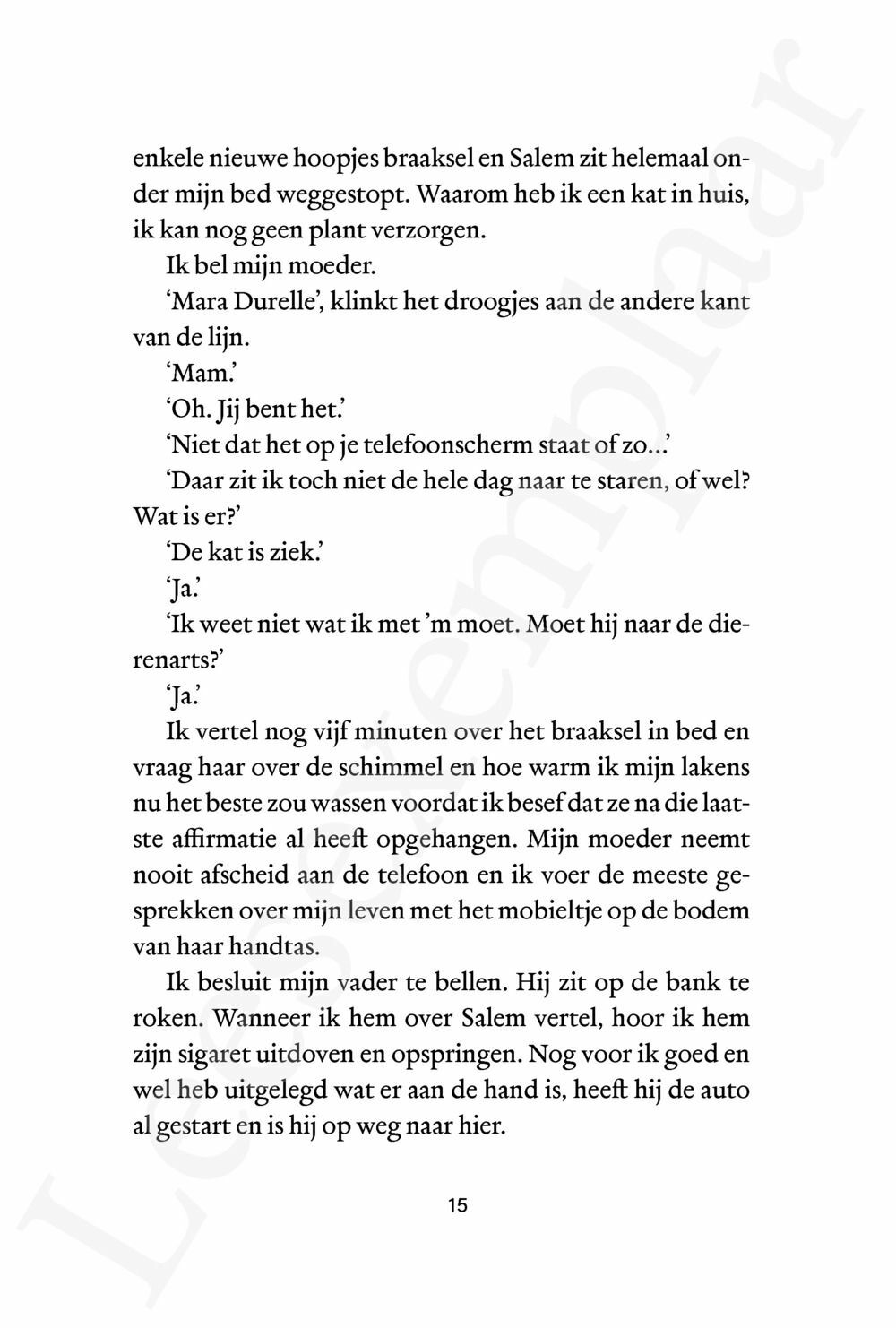 enkele nieuwe hoopjes braaksel en Salem zit helemaal onder mijn bed weggestopt. Waarom heb ik een kat in huis, ik kan nog geen plant verzorgen.

Ik bel mijn moeder.

'Mara Durelle', klinkt het droogjes aan de andere kant van de lijn.

'Mam.'

'Oh. Jij bent het.'

'Niet dat het op je telefoonscherm staat of zo...'

'Daar zit ik toch niet de hele dag naar te staren, of wel? Wat is er?'

'De kat is ziek.'

'Ja.'

'Ik weet niet wat ik met 'm moet. Moet hij naar de dierenarts?'

'Ja.'

Ik vertel nog vijf minuten over het braaksel in bed en vraag haar over de schimmel en hoe warm ik mijn lakens nu het beste zou wassen voordat ik besef dat ze na die laatste affirmatie al heeft opgehangen. Mijn moeder neemt nooit afscheid aan de telefoon en ik voer de meeste gesprekken over mijn leven met het mobieltje op de bodem van haar handtas.

Ik besluit mijn vader te bellen. Hij zit op de bank te roken. Wanneer ik hem over Salem vertel, hoor ik hem zijn sigaret uitdoven en opspringen. Nog voor ik goed en wel heb uitgelegd wat er aan de hand is, heeft hij de auto al gestart en is hij op weg naar hier.

15

Leesexemplaar